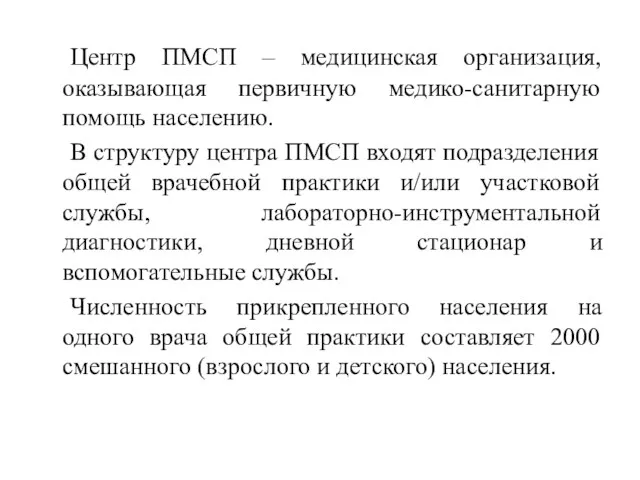 Центр ПМСП – медицинская организация, оказывающая первичную медико-санитарную помощь населению.

В структуру центра ПМСП входят подразделения общей врачебной практики и/или участковой службы, лабораторно-инструментальной диагностики, дневной стационар и вспомогательные службы.

Численность прикрепленного населения на одного врача общей практики составляет 2000 смешанного (взрослого и детского) населения.